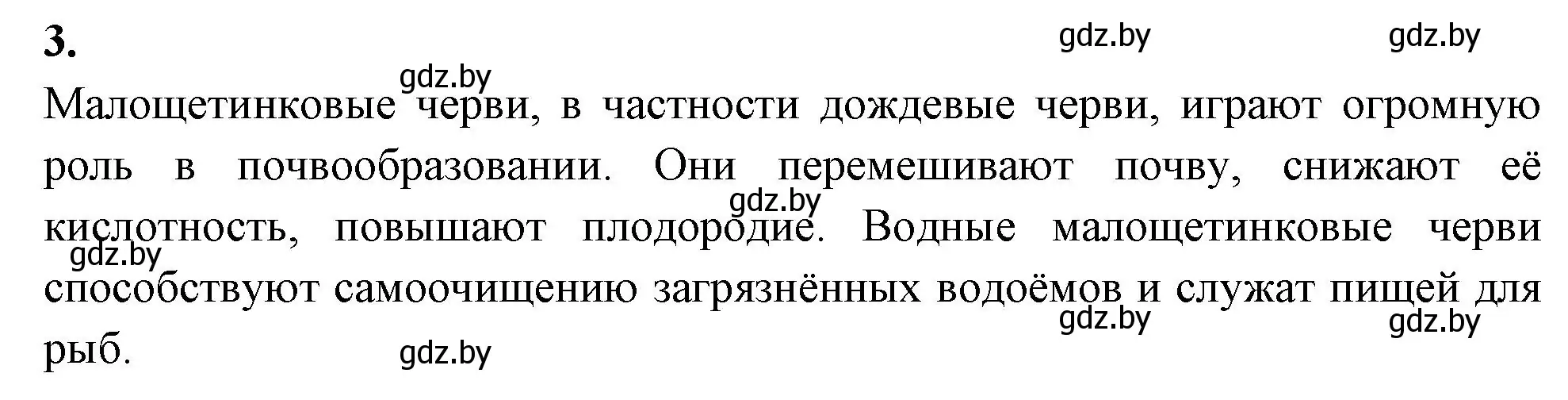 3.

gdz.by gdz.by

gdz.by

Малощетинковые черви, в частности дождевые черви, играют огромную роль в почвообразовании. Они перемешивают почву, снижают её кислотность, повышают плодородие. Водные малощетинковые черви способствуют самоочищению загрязнённых водоёмов и служат пищей для рыб.

gdz.by gdz.by gdz.by gdz.by gdz.by